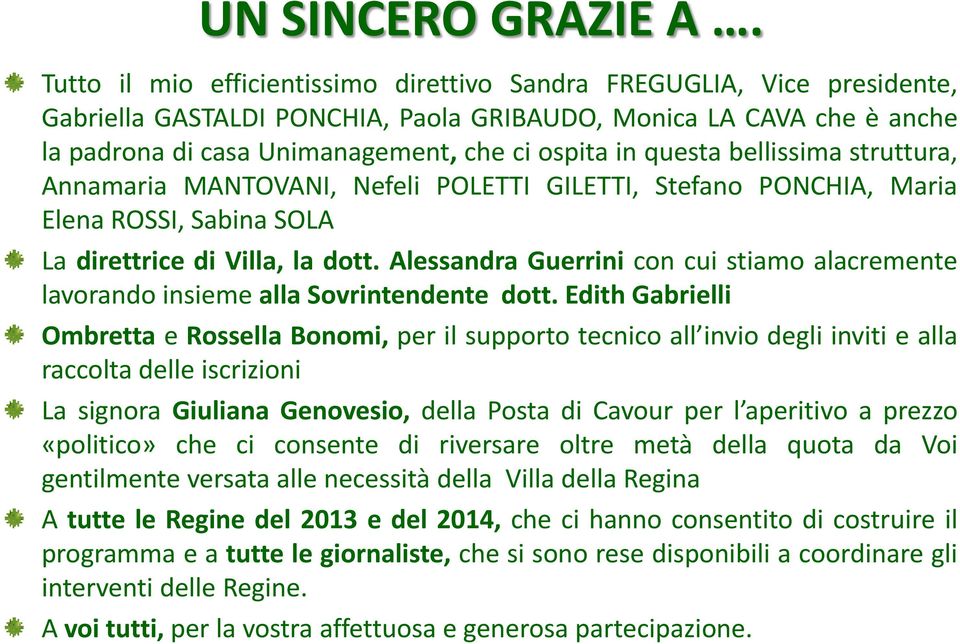 UN SINCERO GRAZIE A ….

Tutto il mio efficientissimo direttivo Sandra FREGUGLIA, Vice presidente, Gabriella GASTALDI PONCHIA, Paola GRIBAUDO, Monica LA CAVA che è anche la padrona di casa Unimanagement, che ci ospita in questa bellissima struttura, Annamaria MANTOVANI, Nefeli POLETTI GILETTI, Stefano PONCHIA, Maria Elena ROSSI, Sabina SOLA

La direttrice di Villa, la dott. Alessandra Guerrini con cui stiamo alacremente lavorando insieme alla Sovrintendente dott. Edith Gabrielli

Ombretta e Rossella Bonomi, per il supporto tecnico all'invio degli inviti e alla raccolta delle iscrizioni

La signora Giuliana Genovesio, della Posta di Cavour per l'aperitivo a prezzo «politico» che ci consente di riversare oltre metà della quota da Voi gentilmente versata alle necessità della Villa della Regina

A tutte le Regine del 2013 e del 2014, che ci hanno consentito di costruire il programma e a tutte le giornaliste, che si sono rese disponibili a coordinare gli interventi delle Regine.

A voi tutti, per la vostra affettuosa e generosa partecipazione.